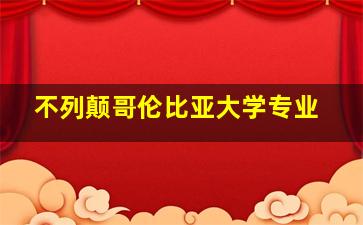 不列颠哥伦比亚大学专业